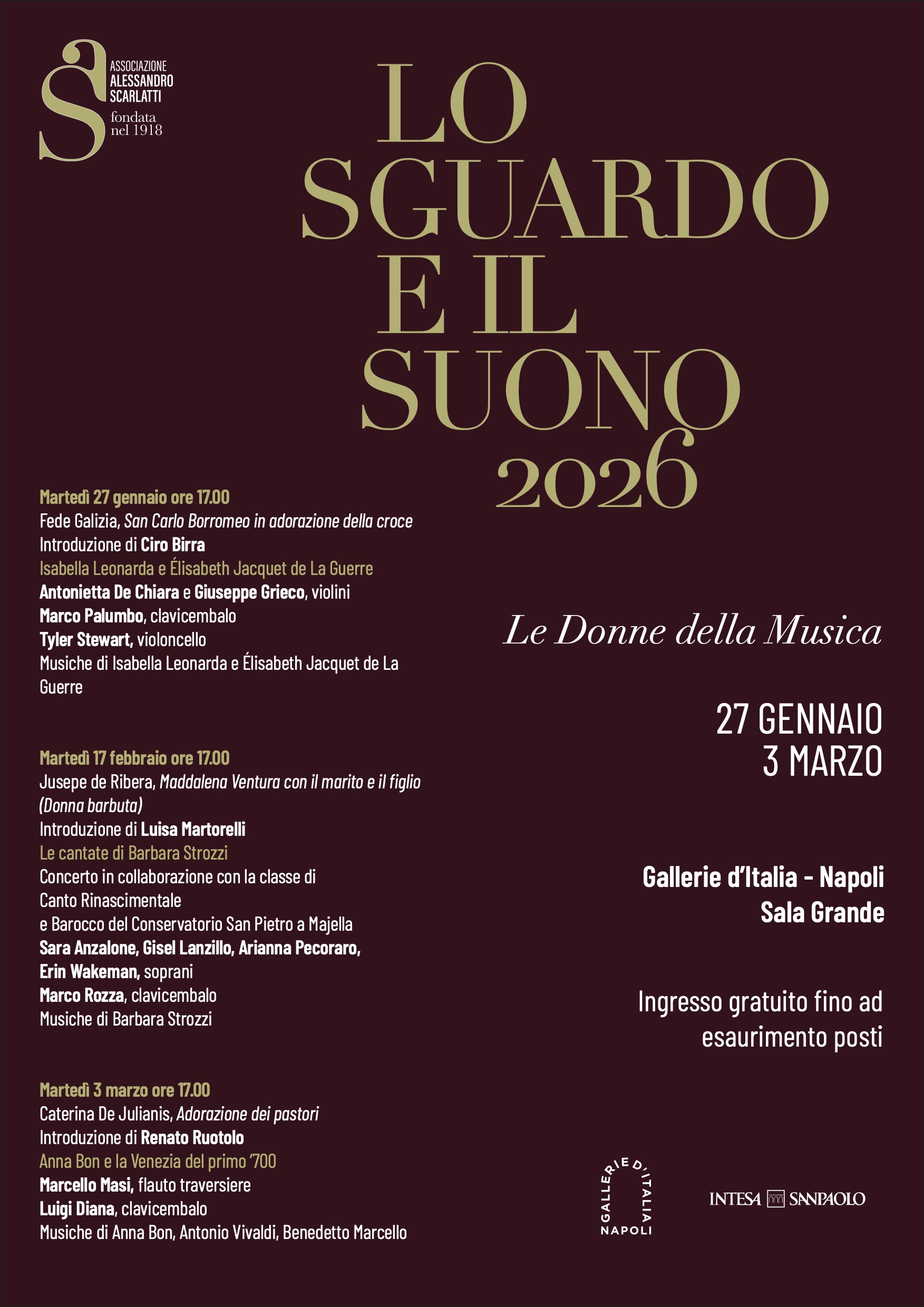 ASSOCIAZIONE ALESSANDRO SCARLATTI
fondata nel 1918

LO SGUARDO E IL SUONO 2026

Martedì 27 gennaio ore 17.00
Fede Galizia, San Carlo Borromeo in adorazione della croce
Introduzione di Ciro Birra
Isabella Leonarda e Élisabeth Jacquet de La Guerre
Antonietta De Chiara e Giuseppe Grieco, violini
Marco Palumbo, clavicembalo
Tyler Stewart, violoncello
Musiche di Isabella Leonarda e Élisabeth Jacquet de La Guerre

Martedì 17 febbraio ore 17.00
Jusepe de Ribera, Maddalena Ventura con il marito e il figlio (Donna barbuta)
Introduzione di Luisa Martorelli
Le cantate di Barbara Strozzi
Concerto in collaborazione con la classe di Canto Rinascimentale e Barocco del Conservatorio San Pietro a Majella
Sara Anzalone, Gisel Lanzillo, Arianna Pecoraro, Erin Wakeman, soprani
Marco Rozza, clavicembalo
Musiche di Barbara Strozzi

Martedì 3 marzo ore 17.00
Caterina De Julianis, Adorazione dei pastori
Introduzione di Renato Ruotolo
Anna Bon e la Venezia del primo '700
Marcello Masi, flauto traversiere
Luigi Diana, clavicembalo
Musiche di Anna Bon, Antonio Vivaldi, Benedetto Marcello

Le Donne della Musica

27 GENNAIO
3 MARZO

Gallerie d'Italia - Napoli
Sala Grande

Ingresso gratuito fino ad esaurimento posti

GALLERIE D'ITALIA NAPOLI

INTESA SANPAOLO